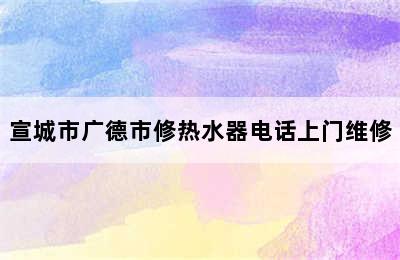 宣城市广德市修热水器电话上门维修